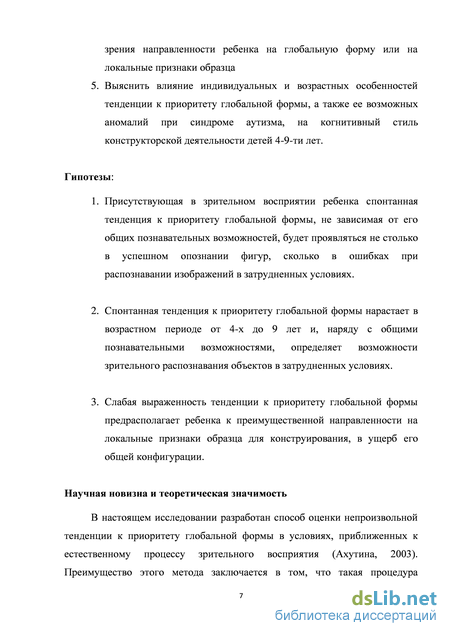 зрения направленности ребенка на глобальную форму или на локальные признаки образца

5. Выяснить влияние индивидуальных и возрастных особенностей тенденции к приоритету глобальной формы, а также ее возможных аномалий при синдроме аутизма, на когнитивный стиль конструкторской деятельности детей 4-9-ти лет.

Гипотезы:

1. Присутствующая в зрительном восприятии ребенка спонтанная тенденция к приоритету глобальной формы, не зависимая от его общих познавательных возможностей, будет проявляться не столько в успешном опознании фигур, сколько в ошибках при распознавании изображений в затрудненных условиях.

2. Спонтанная тенденция к приоритету глобальной формы нарастает в возрастном периоде от 4-х до 9 лет и, наряду с общими познавательными возможностями, определяет возможности зрительного распознавания объектов в затрудненных условиях.

3. Слабая выраженность тенденции к приоритету глобальной формы предрасполагает ребенка к преимущественной направленности на локальные признаки образца для конструирования, в ущерб его общей конфигурации.

Научная новизна и теоретическая значимость

В настоящем исследовании разработан способ оценки непроизвольной тенденции к приоритету глобальной формы в условиях, приближенных к естественному процессу зрительного восприятия (Ахутина, 2003). Преимущество этого метода заключается в том, что такая процедура

7

dsLib.net
библиотека диссертаций